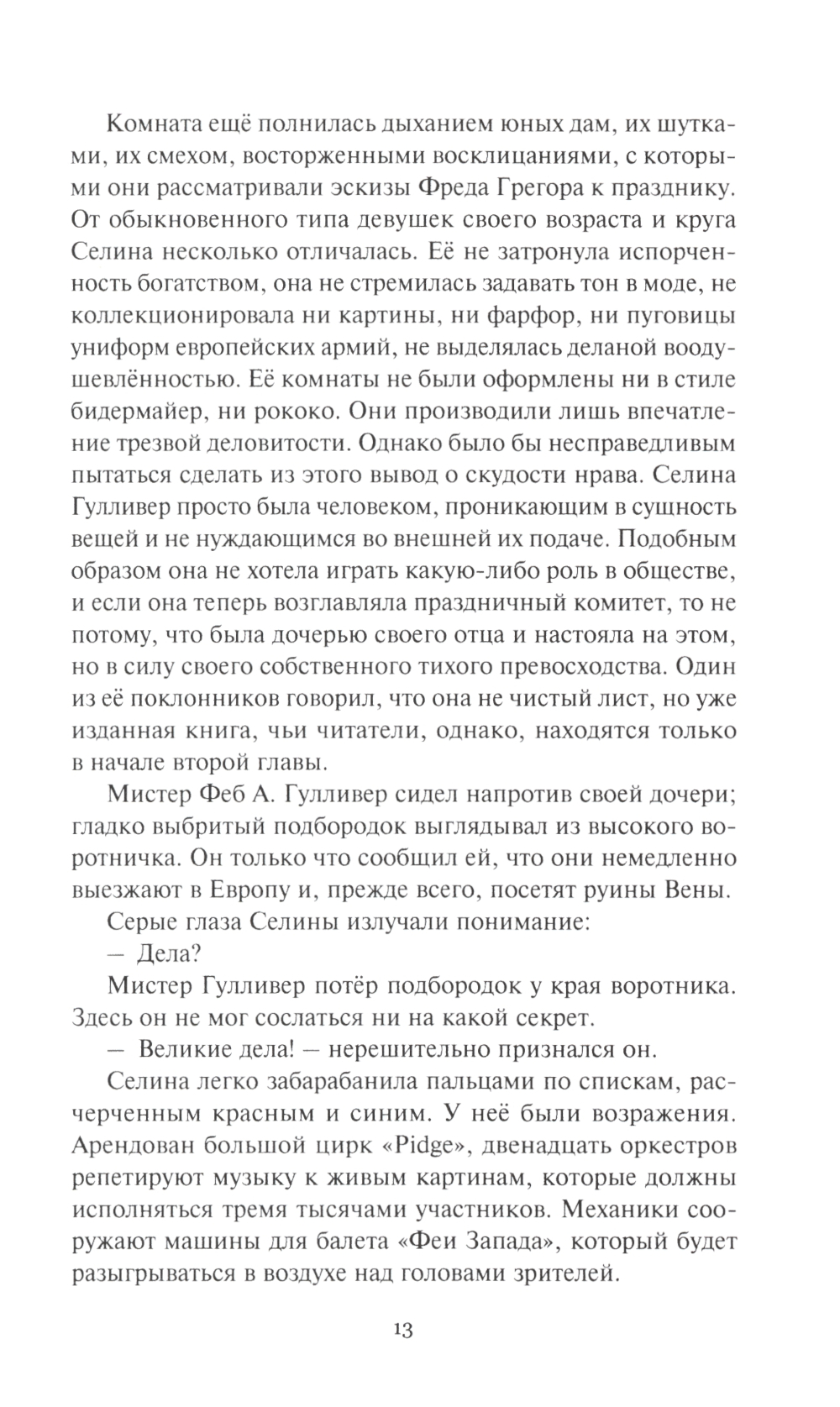 Комната ещё полнилась дыханием юных дам, их шутками, их смехом, восторженными восклицаниями, с которыми они рассматривали эскизы Фреда Грегора к празднику. От обыкновенного типа девушек своего возраста и круга Селина несколько отличалась. Её не затронула испорченность богатством, она не стремилась задавать тон в моде, не коллекционировала ни картины, ни фарфор, ни пуговицы униформ европейских армий, не выделялась деланой воодушевлённостью. Её комнаты не были оформлены ни в стиле бидермайер, ни рококо. Они производили лишь впечатление трезвой деловитости. Однако было бы несправедливым пытаться сделать из этого вывод о скудости нрава. Селина Гулливер просто была человеком, проникающим в сущность вещей и не нуждающимся во внешней их подаче. Подобным образом она не хотела играть какую-либо роль в обществе, и если она теперь возглавляла праздничный комитет, то не потому, что была дочерью своего отца и настояла на этом, но в силу своего собственного тихого превосходства. Один из её поклонников говорил, что она не чистый лист, но уже изданная книга, чьи читатели, однако, находятся только в начале второй главы.

Мистер Феб А. Гулливер сидел напротив своей дочери; гладко выбритый подбородок выглядывал из высокого воротничка. Он только что сообщил ей, что они немедленно выезжают в Европу и, прежде всего, посетят руины Вены.

Серые глаза Селины излучали понимание:

— Дела?

Мистер Гулливер потёр подбородок у края воротника. Здесь он не мог сослаться ни на какой секрет.

— Великие дела! — нерешительно признался он.

Селина легко забарабанила пальцами по спискам, расчерченным красным и синим. У неё были возражения. Арендован большой цирк «Pidge», двенадцать оркестров репетируют музыку к живым картинам, которые должны исполняться тремя тысячами участников. Механики сооружают машины для балета «Феи Запада», который будет разыгрываться в воздухе над головами зрителей.

13